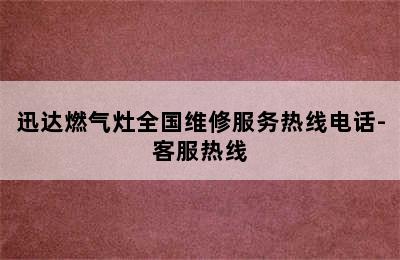 迅达燃气灶全国维修服务热线电话-客服热线